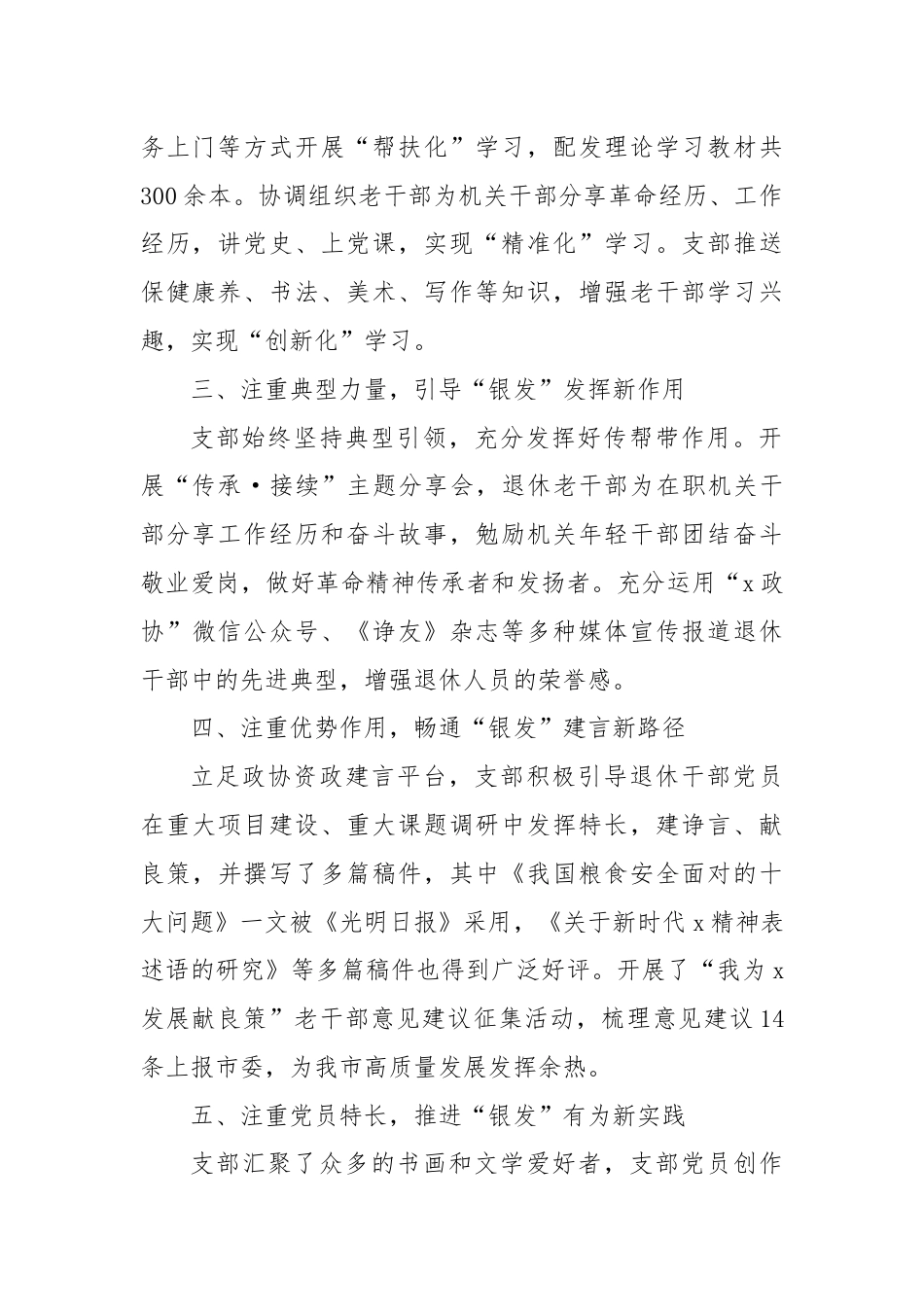 务上门等方式开展“帮扶化”学习，配发理论学习教材共300余本。协调组织老干部为机关干部分享革命经历、工作经历，讲党史、上党课，实现“精准化”学习。支部推送保健康养、书法、美术、写作等知识，增强老干部学习兴趣，实现“创新化”学习。

三、注重典型力量，引导“银发”发挥新作用

支部始终坚持典型引领，充分发挥好传帮带作用。开展“传承·接续”主题分享会，退休老干部为在职机关干部分享工作经历和奋斗故事，勉励机关年轻干部团结奋斗敬业爱岗，做好革命精神传承者和发扬者。充分运用“x政协”微信公众号、《诤友》杂志等多种媒体宣传报道退休干部中的先进典型，增强退休人员的荣誉感。

四、注重优势作用，畅通“银发”建言新路径

立足政协资政建言平台，支部积极引导退休干部党员在重大项目建设、重大课题调研中发挥特长，建诤言、献良策，并撰写了多篇稿件，其中《我国粮食安全面对的十大问题》一文被《光明日报》采用，《关于新时代x精神表述语的研究》等多篇稿件也得到广泛好评。开展了“我为x发展献良策”老干部意见建议征集活动，梳理意见建议14条上报市委，为我市高质量发展发挥余热。

五、注重党员特长，推进“银发”有为新实践

支部汇聚了众多的书画和文学爱好者，支部党员创作